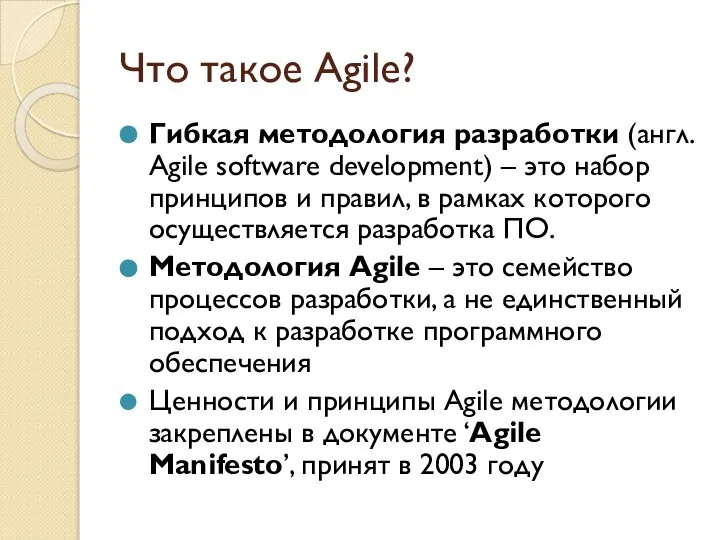 Что такое Agile?

Гибкая методология разработки (англ. Agile software development) – это набор принципов и правил, в рамках которого осуществляется разработка ПО.

Методология Agile – это семейство процессов разработки, а не единственный подход к разработке программного обеспечения

Ценности и принципы Agile методологии закреплены в документе ‘Agile Manifesto’, принят в 2003 году